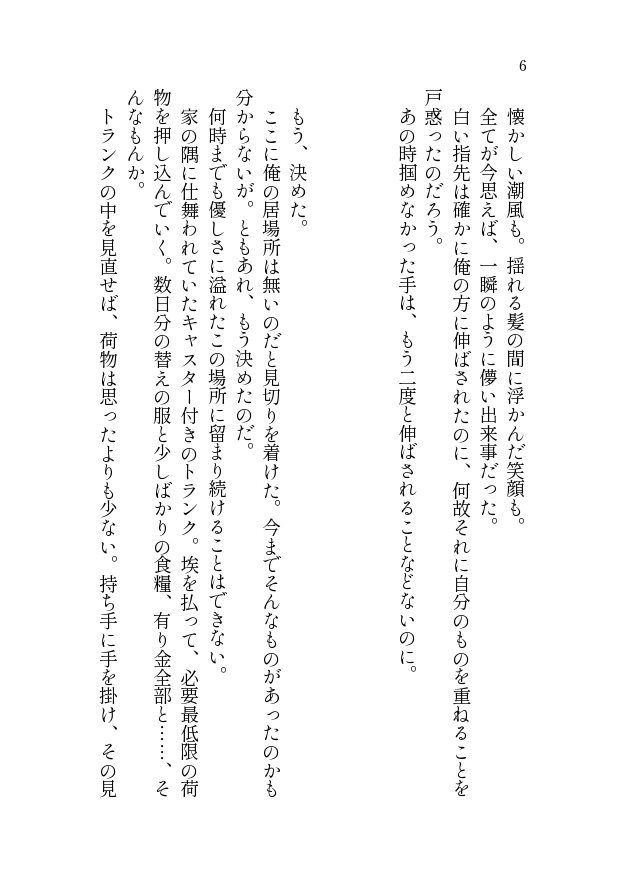 6

懐かしい潮風も。揺れる髪の間に浮かんだ笑顔も。

全てが今思えば、一瞬のように儚い出来事だった。

白い指先は確かに俺の方に伸ばされたのに、何故それに自分のものを重ねることを戸惑ったのだろう。

あの時掴めなかった手は、もう二度と伸ばされることなどないのに。

もう、決めた。

ここに俺の居場所は無いのだと見切りを着けた。今までそんなものがあったのかも分からないが。ともあれ、もう決めたのだ。

何時までも優しさに溢れたこの場所に留まり続けることはできない。

家の隅に仕舞われていたキャスター付きのトランク。埃を払って、必要最低限の荷物を押し込んでいく。数日分の替えの服と少しばかりの食糧、有り金全部と……、そんなもんか。

トランクの中を見直せば、荷物は思ったよりも少ない。持ち手に手を掛け、その見